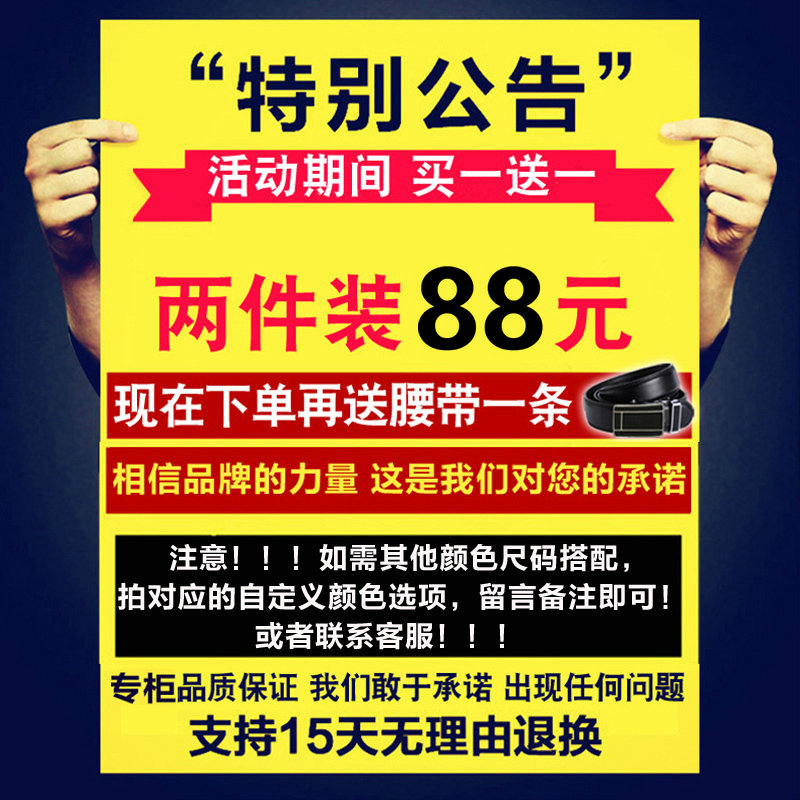 “特别公告”

活动期间 买一送一

两件装88元

现在下单再送腰带一条

相信品牌的力量 这是我们对您的承诺

注意！！！如需其他颜色尺码搭配，拍对应的自定义颜色选项，留言备注即可！或者联系客服！！！

专柜品质保证 我们敢于承诺 出现任何问题

支持15天无理由退换